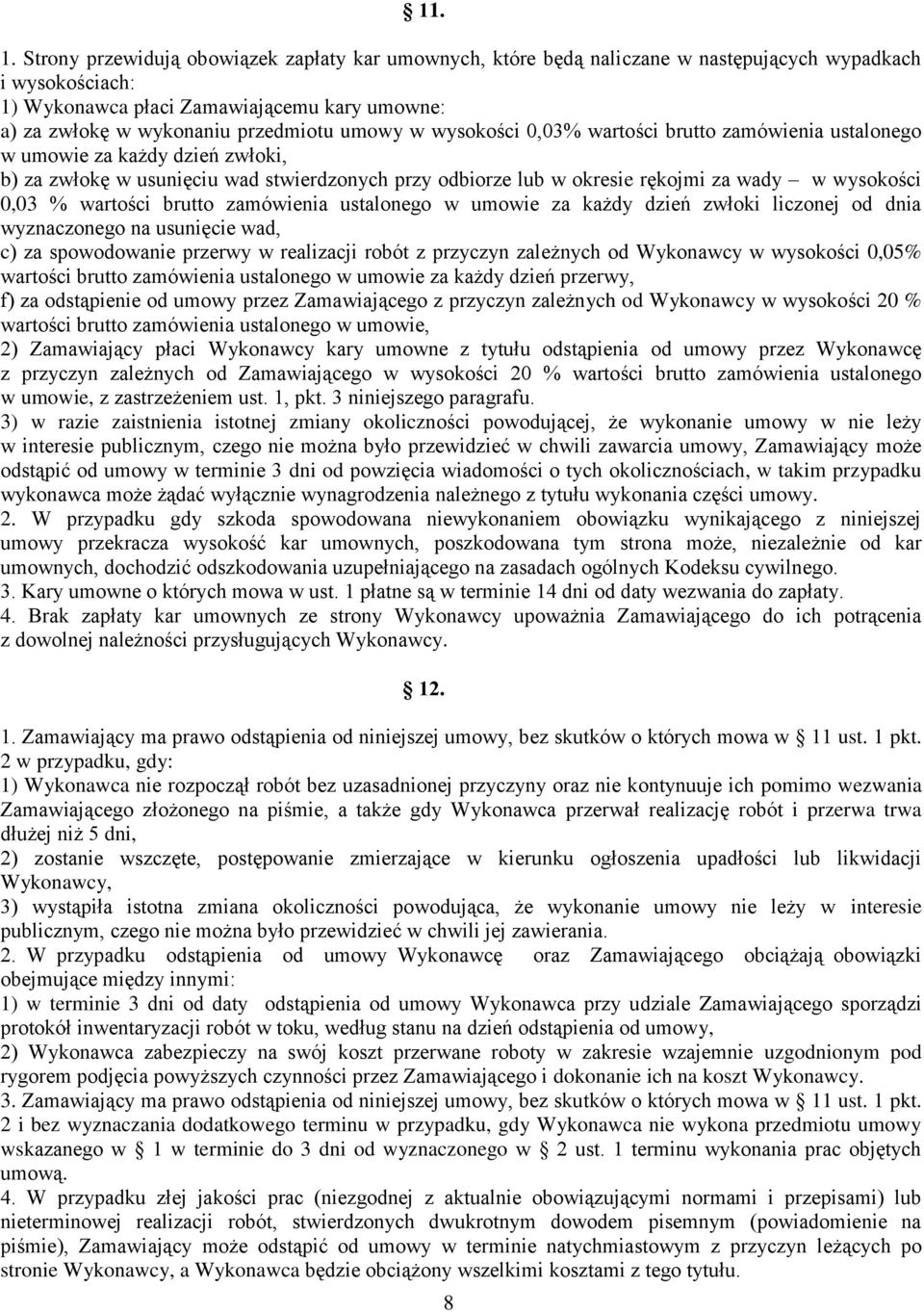 11.

1. Strony przewidują obowiązek zapłaty kar umownych, które będą naliczane w następujących wypadkach i wysokościach:
1) Wykonawca płaci Zamawiającemu kary umowne:
a) za zwłokę w wykonaniu przedmiotu umowy w wysokości 0,03% wartości brutto zamówienia ustalonego w umowie za każdy dzień zwłoki,
b) za zwłokę w usunięciu wad stwierdzonych przy odbiorze lub w okresie rękojmi za wady – w wysokości 0,03 % wartości brutto zamówienia ustalonego w umowie za każdy dzień zwłoki liczonej od dnia wyznaczonego na usunięcie wad,
c) za spowodowanie przerwy w realizacji robót z przyczyn zależnych od Wykonawcy w wysokości 0,05% wartości brutto zamówienia ustalonego w umowie za każdy dzień przerwy,
f) za odstąpienie od umowy przez Zamawiającego z przyczyn zależnych od Wykonawcy w wysokości 20 % wartości brutto zamówienia ustalonego w umowie,
2) Zamawiający płaci Wykonawcy kary umowne z tytułu odstąpienia od umowy przez Wykonawcę z przyczyn zależnych od Zamawiającego w wysokości 20 % wartości brutto zamówienia ustalonego w umowie, z zastrzeżeniem ust. 1, pkt. 3 niniejszego paragrafu.
3) w razie zaistnienia istotnej zmiany okoliczności powodującej, że wykonanie umowy w nie leży w interesie publicznym, czego nie można było przewidzieć w chwili zawarcia umowy, Zamawiający może odstąpić od umowy w terminie 3 dni od powzięcia wiadomości o tych okolicznościach, w takim przypadku wykonawca może żądać wyłącznie wynagrodzenia należnego z tytułu wykonania części umowy.
2. W przypadku gdy szkoda spowodowana niewykonaniem obowiązku wynikającego z niniejszej umowy przekracza wysokość kar umownych, poszkodowana tym strona może, niezależnie od kar umownych, dochodzić odszkodowania uzupełniającego na zasadach ogólnych Kodeksu cywilnego.
3. Kary umowne o których mowa w ust. 1 płatne są w terminie 14 dni od daty wezwania do zapłaty.
4. Brak zapłaty kar umownych ze strony Wykonawcy upoważnia Zamawiającego do ich potrącenia z dowolnej należności przysługujących Wykonawcy.

12.

1. Zamawiający ma prawo odstąpienia od niniejszej umowy, bez skutków o których mowa w 11 ust. 1 pkt. 2 w przypadku, gdy:
1) Wykonawca nie rozpoczął robót bez uzasadnionej przyczyny oraz nie kontynuuje ich pomimo wezwania Zamawiającego złożonego na piśmie, a także gdy Wykonawca przerwał realizację robót i przerwa trwa dłużej niż 5 dni,
2) zostanie wszczęte, postępowanie zmierzające w kierunku ogłoszenia upadłości lub likwidacji Wykonawcy,
3) wystąpiła istotna zmiana okoliczności powodująca, że wykonanie umowy nie leży w interesie publicznym, czego nie można było przewidzieć w chwili jej zawierania.
2. W przypadku odstąpienia od umowy Wykonawcę oraz Zamawiającego obciążają obowiązki obejmujące między innymi:
1) w terminie 3 dni od daty odstąpienia od umowy Wykonawca przy udziale Zamawiającego sporządzi protokół inwentaryzacji robót w toku, według stanu na dzień odstąpienia od umowy,
2) Wykonawca zabezpieczy na swój koszt przerwane roboty w zakresie wzajemnie uzgodnionym pod rygorem podjęcia powyższych czynności przez Zamawiającego i dokonanie ich na koszt Wykonawcy.
3. Zamawiający ma prawo odstąpienia od niniejszej umowy, bez skutków o których mowa w 11 ust. 1 pkt. 2 i bez wyznaczania dodatkowego terminu w przypadku, gdy Wykonawca nie wykona przedmiotu umowy wskazanego w 1 w terminie do 3 dni od wyznaczonego w 2 ust. 1 terminu wykonania prac objętych umową.
4. W przypadku złej jakości prac (niezgodnej z aktualnie obowiązującymi normami i przepisami) lub nieterminowej realizacji robót, stwierdzonych dwukrotnym dowodem pisemnym (powiadomienie na piśmie), Zamawiający może odstąpić od umowy w terminie natychmiastowym z przyczyn leżących po stronie Wykonawcy, a Wykonawca będzie obciążony wszelkimi kosztami z tego tytułu.

8